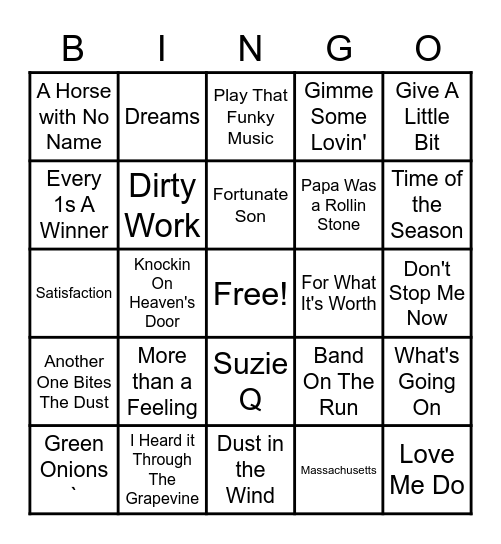 | B | I | N | G | O |
|---|---|---|---|---|
| A Horse with No Name | Dreams | Play That Funky Music | Gimme Some Lovin' | Give A Little Bit |
| Every 1s A Winner | Dirty Work | Fortunate Son | Papa Was a Rollin Stone | Time of the Season |
| Satisfaction | Knockin On Heaven's Door | Free! | For What It's Worth | Don't Stop Me Now |
| Another One Bites The Dust | More than a Feeling | Suzie Q | Band On The Run | What's Going On |
| Green Onions ` | I Heard it Through The Grapevine | Dust in the Wind | Massachusetts | Love Me Do |